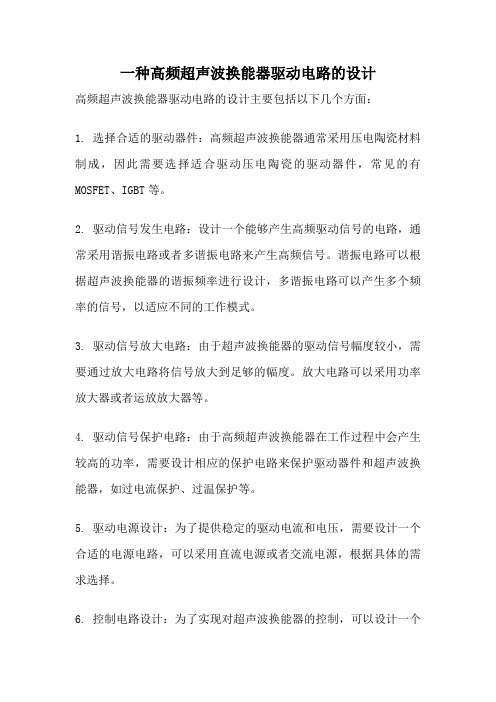 一种高频超声波换能器驱动电路的设计

高频超声波换能器驱动电路的设计主要包括以下几个方面：

1. 选择合适的驱动器件：高频超声波换能器通常采用压电陶瓷材料制成，因此需要选择适合驱动压电陶瓷的驱动器件，常见的有MOSFET、IGBT等。

2. 驱动信号发生电路：设计一个能够产生高频驱动信号的电路，通常采用谐振电路或者多谐振电路来产生高频信号。谐振电路可以根据超声波换能器的谐振频率进行设计，多谐振电路可以产生多个频率的信号，以适应不同的工作模式。

3. 驱动信号放大电路：由于超声波换能器的驱动信号幅度较小，需要通过放大电路将信号放大到足够的幅度。放大电路可以采用功率放大器或者运放放大器等。

4. 驱动信号保护电路：由于高频超声波换能器在工作过程中会产生较高的功率，需要设计相应的保护电路来保护驱动器件和超声波换能器，如过电流保护、过温保护等。

5. 驱动电源设计：为了提供稳定的驱动电流和电压，需要设计一个合适的电源电路，可以采用直流电源或者交流电源，根据具体的需求选择。

6. 控制电路设计：为了实现对超声波换能器的控制，可以设计一个